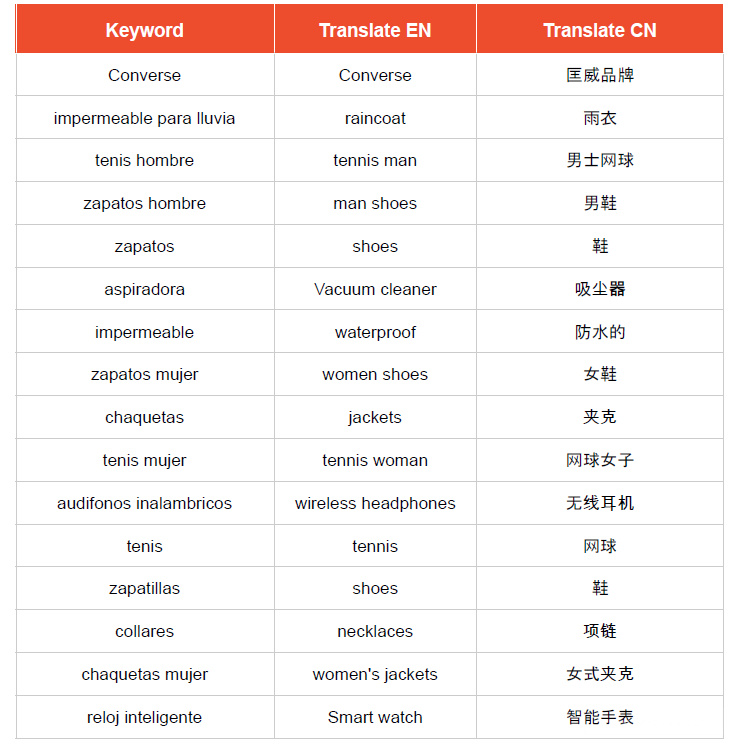 | Keyword | Translate EN | Translate CN |
|---|---|---|
| Converse | Converse | 匡威品牌 |
| impermeable para lluvia | raincoat | 雨衣 |
| tenis hombre | tennis man | 男士网球 |
| zapatos hombre | man shoes | 男鞋 |
| zapatos | shoes | 鞋 |
| aspiradora | Vacuum cleaner | 吸尘器 |
| impermeable | waterproof | 防水的 |
| zapatos mujer | women shoes | 女鞋 |
| chaquetas | jackets | 夹克 |
| tenis mujer | tennis woman | 网球女子 |
| audifonos inalambricos | wireless headphones | 无线耳机 |
| tenis | tennis | 网球 |
| zapatillas | shoes | 鞋 |
| collares | necklaces | 项链 |
| chaquetas mujer | women's jackets | 女式夹克 |
| reloj inteligente | Smart watch | 智能手表 |